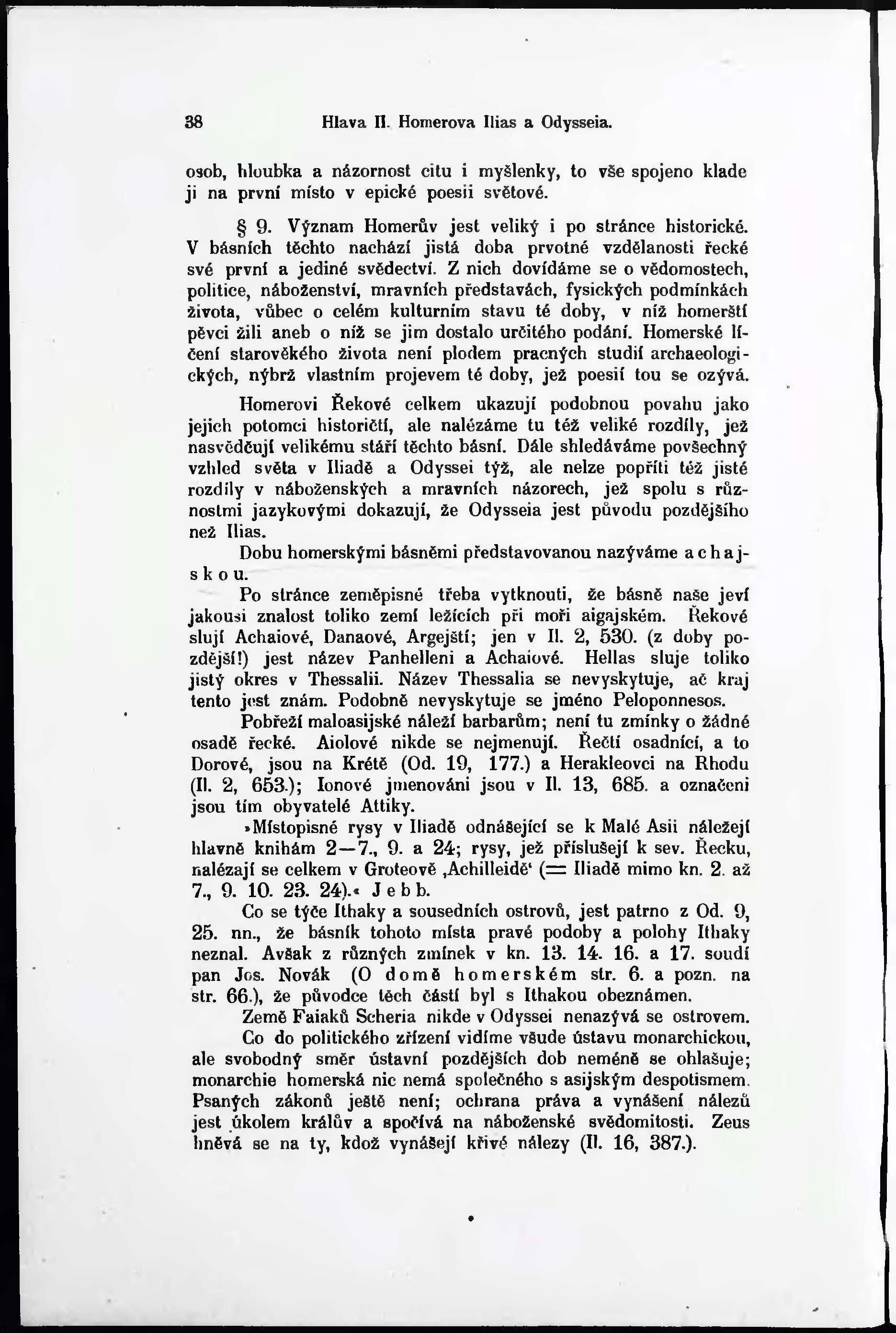 38 Hlava II. Homerova Ilias a Odysseia.

osob, hloubka a názornost citu i myšlenky, to vše spojeno klade ji na první místo v epické poesii světové.

§ 9. Význam Homerův jest veliký i po stránce historické. V básních těchto nachází jistá doba prvotné vzdělanosti řecké své první a jediné svědectví. Z nich dovídáme se o vědomostech, politice, náboženství, mravních představách, fysických podmínkách života, vůbec o celém kulturním stavu té doby, v níž homerští pěvci žili aneb o níž se jim dostalo určitého podání. Homerské líčení starověkého života není plodem pracných studií archaeologických, nýbrž vlastním projevem té doby, jež poesií tou se ozývá.

Homerovi Řekové celkem ukazují podobnou povahu jako jejich potomci historičtí, ale nalézáme tu též veliké rozdíly, jež nasvědčují velikému stáří těchto básní. Dále shledáváme povšechný vzhled světa v Iliadě a Odyssei týž, ale nelze popříti též jisté rozdíly v náboženských a mravních názorech, jež spolu s různostmi jazykovými dokazují, že Odysseia jest původu pozdějšího než Ilias.

Dobu homerskými básněmi představovanou nazýváme achajskou.

Po stránce zeměpisné třeba vytknouti, že básně naše jeví jakousi znalost toliko zemí ležících při moři aigajském. Řekové slují Achaiové, Danaové, Argejští; jen v Il. 2, 530. (z doby pozdější!) jest název Panhelleni a Achaiové. Hellas sluje toliko jistý okres v Thessalii. Název Thessalia se nevyskytuje, ač kraj tento jest znám. Podobně nevyskytuje se jméno Peloponnesos.

Pobřeží maloasijské náleží barbarům; není tu zmínky o žádné osadě řecké. Aiolové nikde se nejmenují. Řečtí osadníci, a to Dorové, jsou na Krétě (Od. 19, 177.) a Herakleovci na Rhodu (Il. 2, 653.); Ionové jmenováni jsou v Il. 13, 685. a označeni jsou tím obyvatelé Attiky.

»Místopisné rysy v Iliadě odnášející se k Malé Asii náležejí hlavně knihám 2—7., 9. a 24; rysy, jež příslušejí k sev. Řecku, nalézají se celkem v Groteově ‚Achilleidě‘ (= Iliadě mimo kn. 2. až 7., 9. 10. 23. 24).« Jebb.

Co se týče Ithaky a sousedních ostrovů, jest patrno z Od. 9, 25. nn., že básník tohoto místa pravé podoby a polohy Ithaky neznal. Avšak z různých zmínek v kn. 13. 14. 16. a 17. soudí pan Jos. Novák (O domě homerském str. 6. a pozn. na str. 66.), že původce těch částí byl s Ithakou obeznámen.

Země Faiaků Scheria nikde v Odyssei nenazývá se ostrovem.

Co do politického zřízení vidíme všude ústavu monarchickou, ale svobodný směr ústavní pozdějších dob neméně se ohlašuje; monarchie homerská nic nemá společného s asijským despotismem. Psaných zákonů ještě není; ochrana práva a vynášení nálezů jest úkolem králův a spočívá na náboženské svědomitosti. Zeus hněvá se na ty, kdož vynášejí křivé nálezy (Il. 16, 387.).